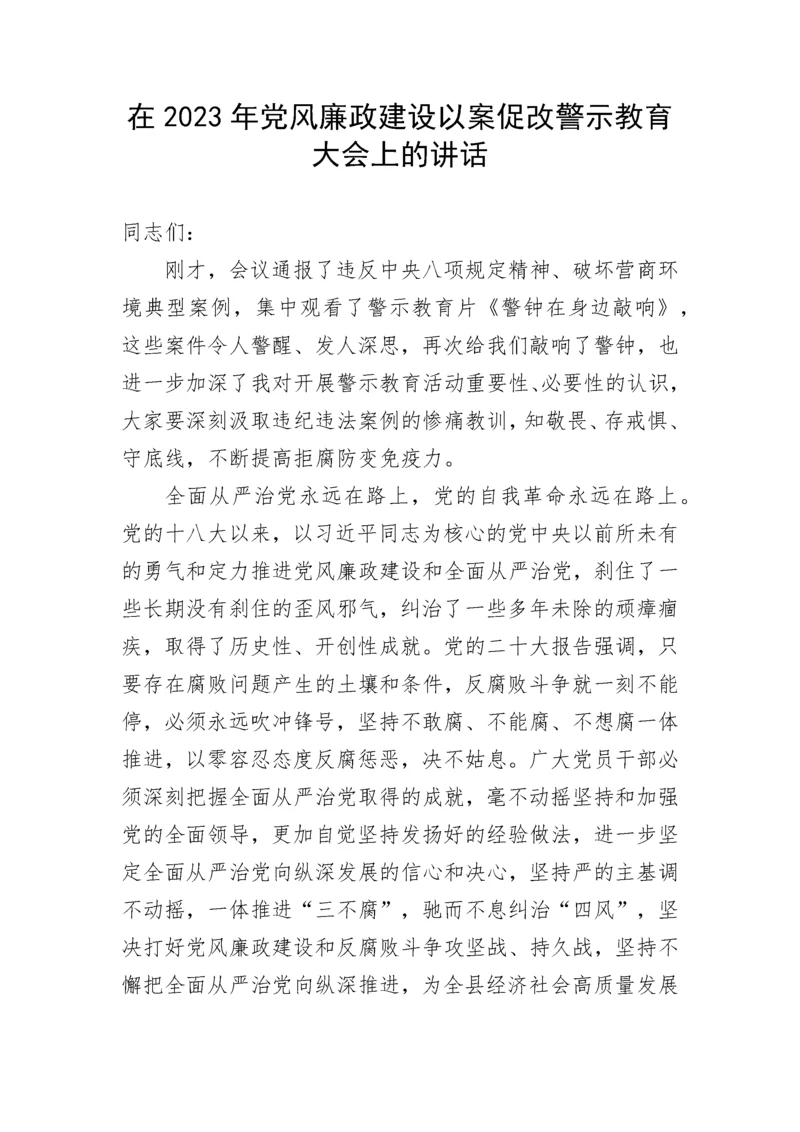 在 2023 年党风廉政建设以案促改警示教育大会上的讲话

同志们：

刚才，会议通报了违反中央八项规定精神、破坏营商环境典型案例，集中观看了警示教育片《警钟在身边敲响》，这些案件令人警醒、发人深思，再次给我们敲响了警钟，也进一步加深了我对开展警示教育活动重要性、必要性的认识，大家要深刻汲取违纪违法案例的惨痛教训，知敬畏、存戒惧、守底线，不断提高拒腐防变免疫力。

全面从严治党永远在路上，党的自我革命永远在路上。党的十八大以来，以习近平同志为核心的党中央以前所未有的勇气和定力推进党风廉政建设和全面从严治党，刹住了一些长期没有刹住的歪风邪气，纠治了一些多年未除的顽瘴痼疾，取得了历史性、开创性成就。党的二十大报告强调，只要存在腐败问题产生的土壤和条件，反腐败斗争就一刻不能停，必须永远吹冲锋号，坚持不敢腐、不能腐、不想腐一体推进，以零容忍态度反腐惩恶，决不姑息。广大党员干部必须深刻把握全面从严治党取得的成就，毫不动摇坚持和加强党的全面领导，更加自觉坚持发扬好的经验做法，进一步坚定全面从严治党向纵深发展的信心和决心，坚持严的主基调不动摇，一体推进“三不腐”，驰而不息纠治“四风”，坚决打好党风廉政建设和反腐败斗争攻坚战、持久战，坚持不懈把全面从严治党向纵深推进，为全县经济社会高质量发展